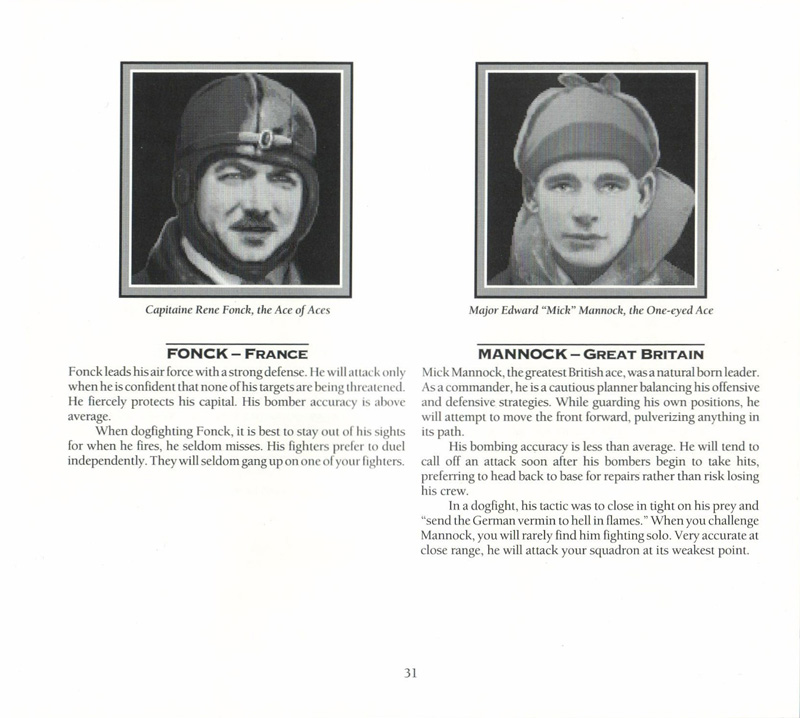 Capitaine Rene Fonck, the Ace of Aces

FONCK – FRANCE

Fonck leads his air force with a strong defense. He will attack only when he is confident that none of his targets are being threatened. He fiercely protects his capital. His bomber accuracy is above average.

When dogfighting Fonck, it is best to stay out of his sights for when he fires, he seldom misses. His fighters prefer to duel independently. They will seldom gang up on one of your fighters.

Major Edward "Mick" Mannock, the One-eyed Ace

MANNOCK – GREAT BRITAIN

Mick Mannock, the greatest British ace, was a natural born leader. As a commander, he is a cautious planner balancing his offensive and defensive strategies. While guarding his own positions, he will attempt to move the front forward, pulverizing anything in its path.

His bombing accuracy is less than average. He will tend to call off an attack soon after his bombers begin to take hits, preferring to head back to base for repairs rather than risk losing his crew.

In a dogfight, his tactic was to close in tight on his prey and "send the German vermin to hell in flames." When you challenge Mannock, you will rarely find him fighting solo. Very accurate at close range, he will attack your squadron at its weakest point.

31